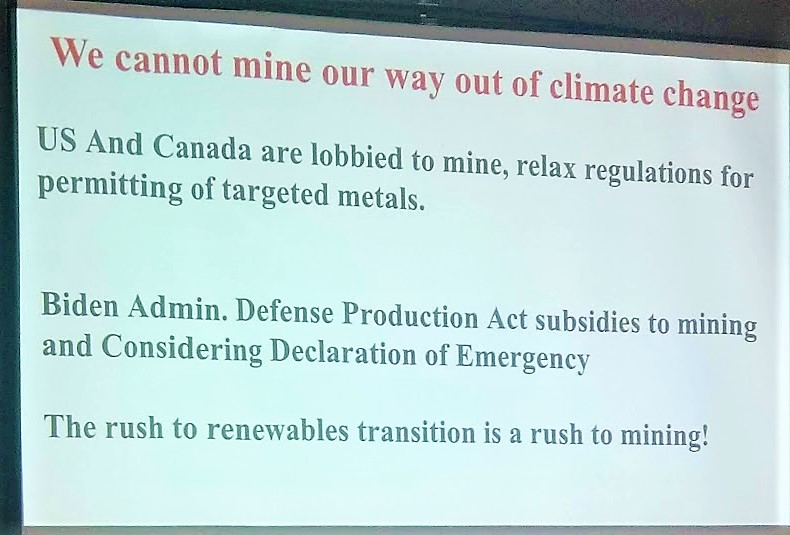 We cannot mine our way out of climate change

US And Canada are lobbied to mine, relax regulations for permitting of targeted metals.

Biden Admin. Defense Production Act subsidies to mining and Considering Declaration of Emergency

The rush to renewables transition is a rush to mining!